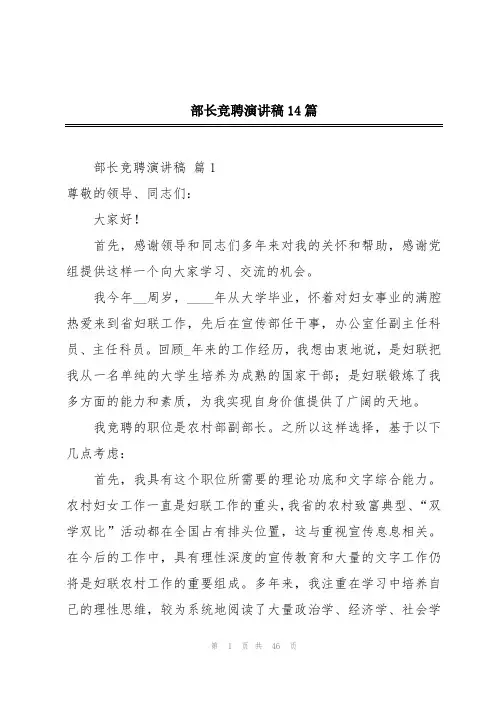 部长竞聘演讲稿14篇

部长竞聘演讲稿 篇1

尊敬的领导、同志们：

大家好！

首先，感谢领导和同志们多年来对我的关怀和帮助，感谢党组提供这样一个向大家学习、交流的机会。

我今年__周岁，____年从大学毕业，怀着对妇女事业的满腔热爱来到省妇联工作，先后在宣传部任干事，办公室任副主任科员、主任科员。回顾_年来的工作经历，我想由衷地说，是妇联把我从一名单纯的大学生培养为成熟的国家干部；是妇联锻炼了我多方面的能力和素质，为我实现自身价值提供了广阔的天地。

我竞聘的职位是农村部副部长。之所以这样选择，基于以下几点考虑：

首先，我具有这个职位所需要的理论功底和文字综合能力。农村妇女工作一直是妇联工作的重头，我省的农村致富典型、“双学双比”活动都在全国占有排头位置，这与重视宣传息息相关。在今后的工作中，具有理性深度的宣传教育和大量的文字工作仍将是妇联农村工作的重要组成。多年来，我注重在学习中培养自己的理性思维，较为系统地阅读了大量政治学、经济学、社会学

第 1 页 共 46 页